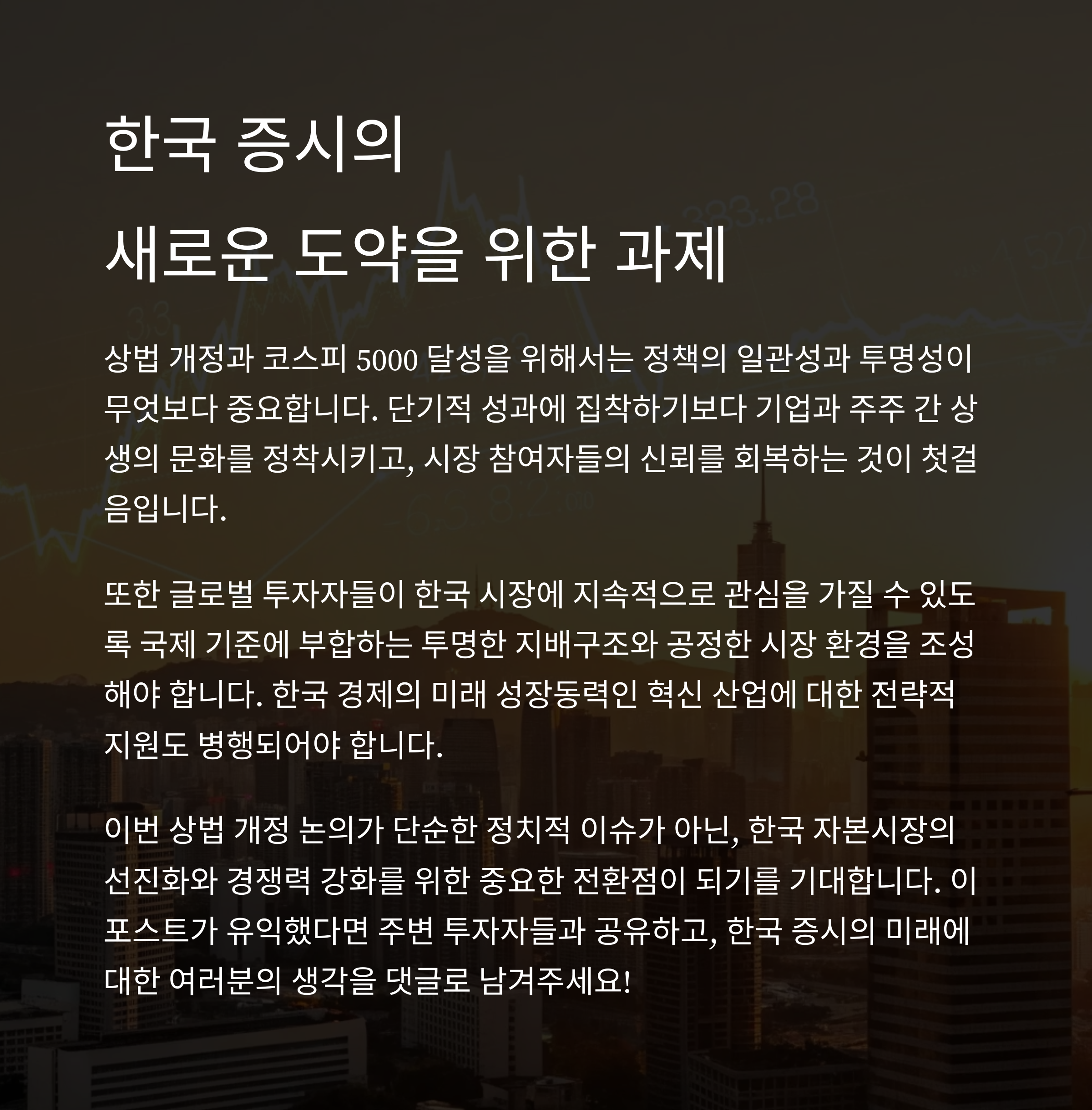 한국 증시의
새로운 도약을 위한 과제

상법 개정과 코스피 5000 달성을 위해서는 정책의 일관성과 투명성이 무엇보다 중요합니다. 단기적 성과에 집착하기보다 기업과 주주 간 상생의 문화를 정착시키고, 시장 참여자들의 신뢰를 회복하는 것이 첫걸음입니다.

또한 글로벌 투자자들이 한국 시장에 지속적으로 관심을 가질 수 있도록 국제 기준에 부합하는 투명한 지배구조와 공정한 시장 환경을 조성해야 합니다. 한국 경제의 미래 성장동력인 혁신 산업에 대한 전략적 지원도 병행되어야 합니다.

이번 상법 개정 논의가 단순한 정치적 이슈가 아닌, 한국 자본시장의 선진화와 경쟁력 강화를 위한 중요한 전환점이 되기를 기대합니다. 이 포스트가 유익했다면 주변 투자자들과 공유하고, 한국 증시의 미래에 대한 여러분의 생각을 댓글로 남겨주세요!